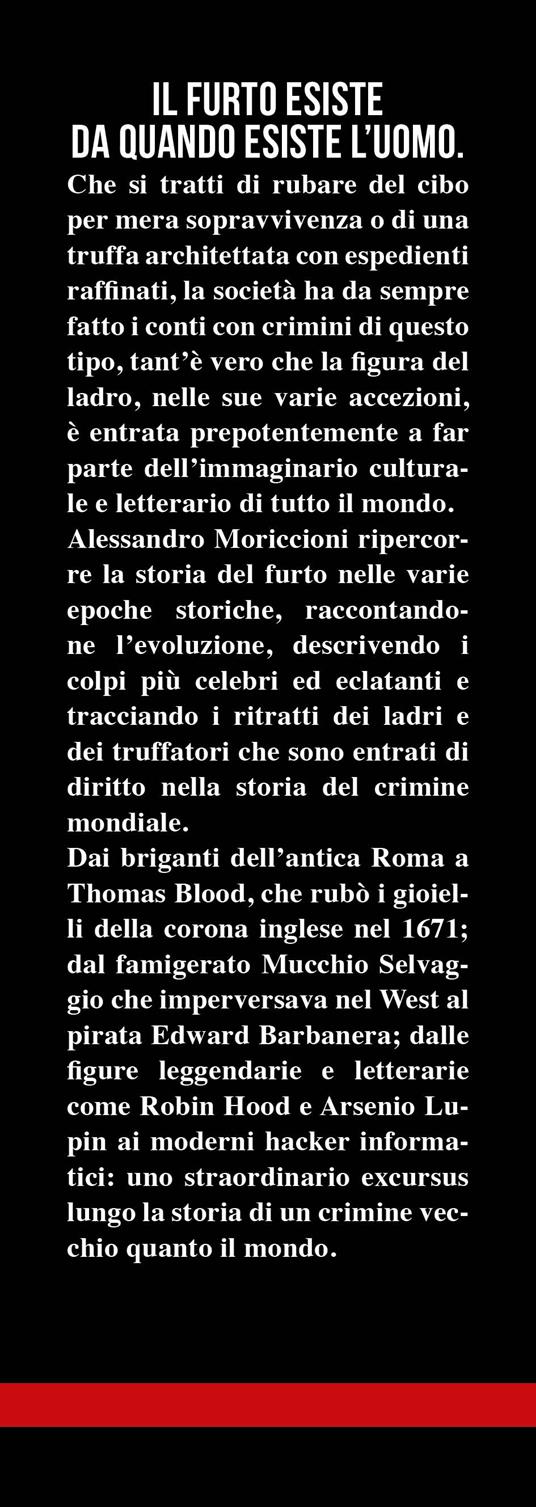 IL FURTO ESISTE
DA QUANDO ESISTE L'UOMO.

Che si tratti di rubare del cibo per mera sopravvivenza o di una truffa architettata con espedienti raffinati, la società ha da sempre fatto i conti con crimini di questo tipo, tant'è vero che la figura del ladro, nelle sue varie accezioni, è entrata prepotentemente a far parte dell'immaginario culturale e letterario di tutto il mondo.
Alessandro Moriccioni ripercorre la storia del furto nelle varie epoche storiche, raccontandone l'evoluzione, descrivendo i colpi più celebri ed eclatanti e tracciando i ritratti dei ladri e dei truffatori che sono entrati di diritto nella storia del crimine mondiale.
Dai briganti dell'antica Roma a Thomas Blood, che rubò i gioielli della corona inglese nel 1671; dal famigerato Mucchio Selvaggio che imperversava nel West al pirata Edward Barbanera; dalle figure leggendarie e letterarie come Robin Hood e Arsenio Lupin ai moderni hacker informatici: uno straordinario excursus lungo la storia di un crimine vecchio quanto il mondo.